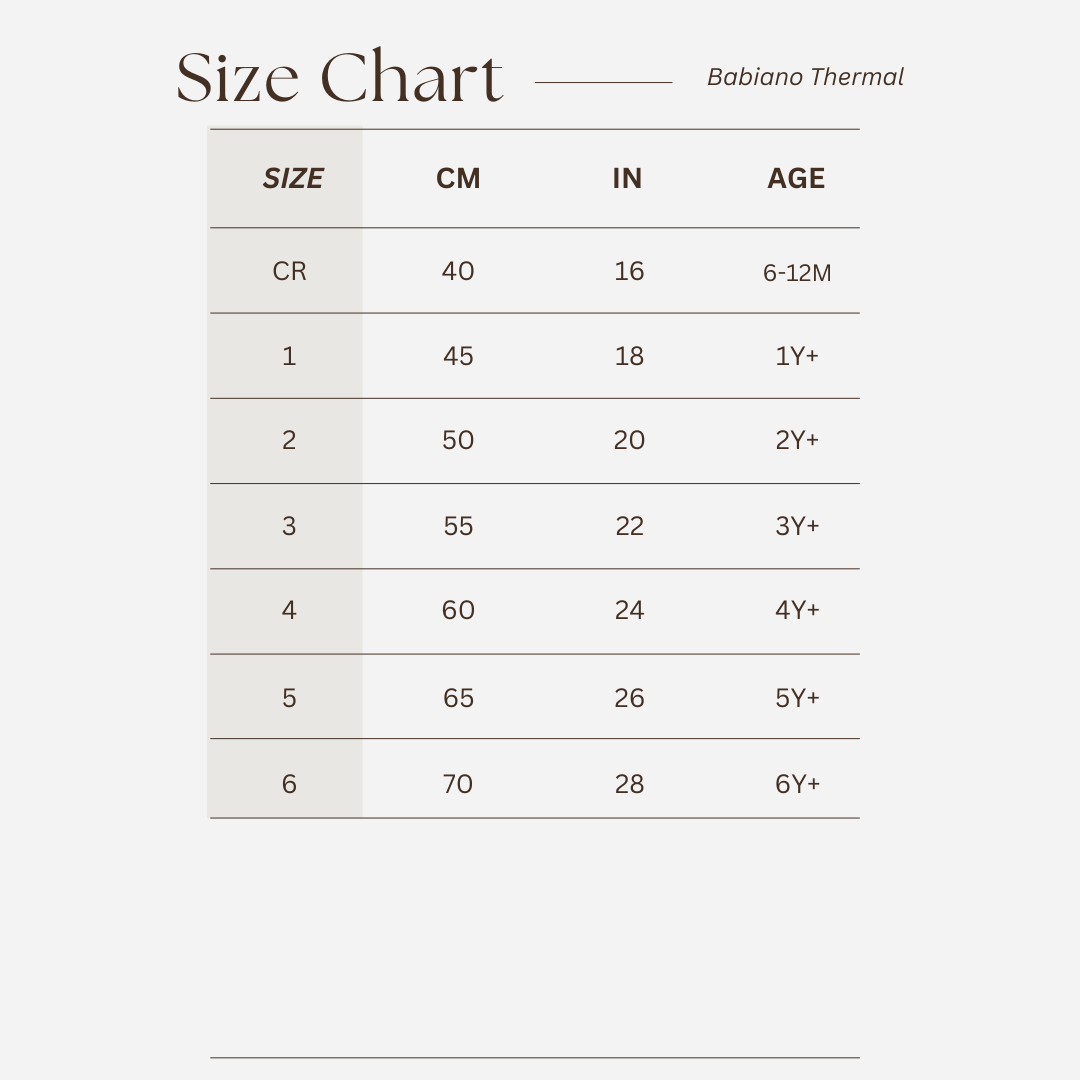 Size Chart

Babiano Thermal

| SIZE | CM | IN | AGE |
|---|---|---|---|
| CR | 40 | 16 | 6-12M |
| 1 | 45 | 18 | 1Y+ |
| 2 | 50 | 20 | 2Y+ |
| 3 | 55 | 22 | 3Y+ |
| 4 | 60 | 24 | 4Y+ |
| 5 | 65 | 26 | 5Y+ |
| 6 | 70 | 28 | 6Y+ |